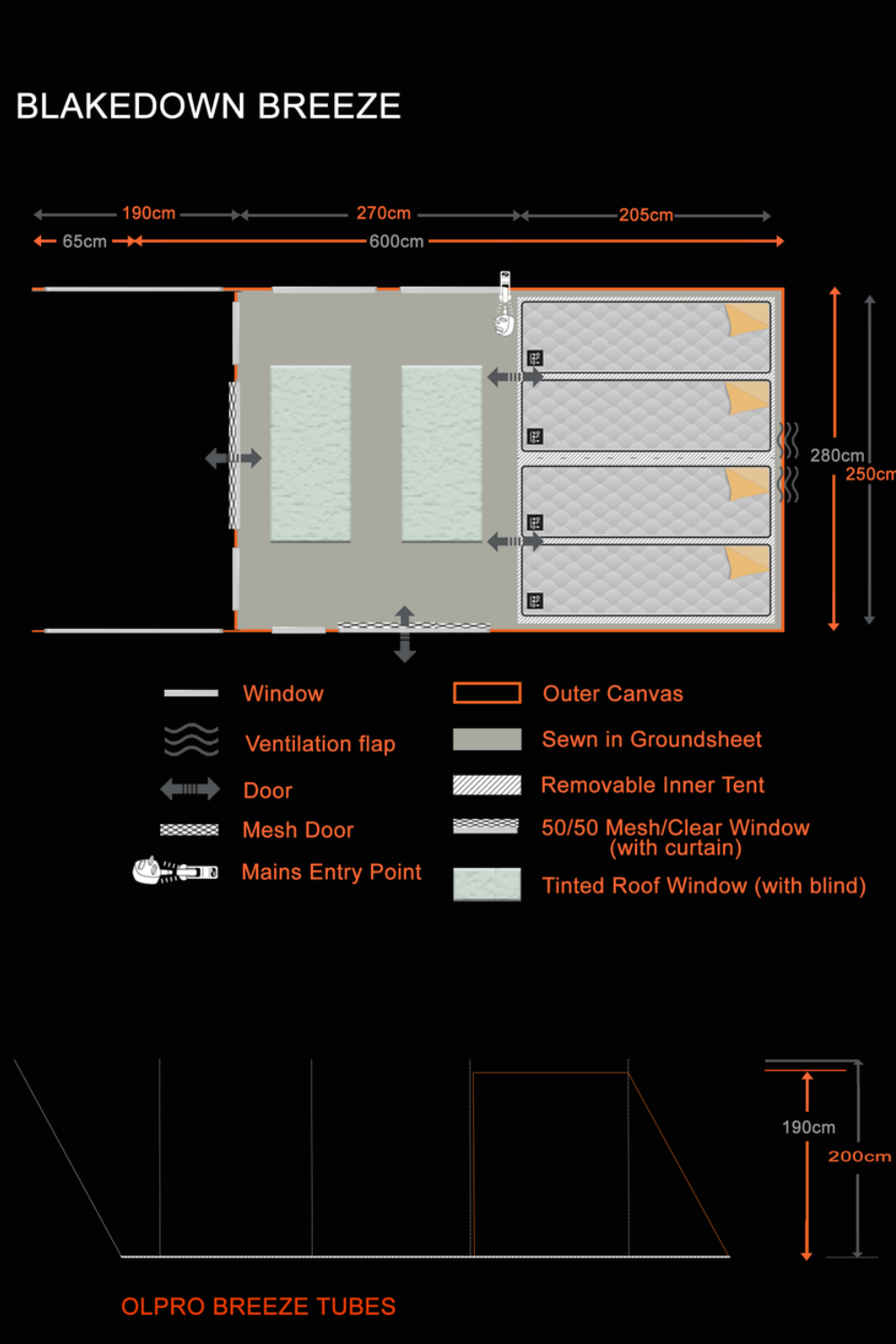 BLAKEDOWN BREEZE

190cm
270cm
205cm
65cm
600cm

280cm
250cm

Window
Ventilation flap
Door
Mesh Door
Mains Entry Point

Outer Canvas
Sewn in Groundsheet
Removable Inner Tent
50/50 Mesh/Clear Window (with curtain)
Tinted Roof Window (with blind)

190cm
200cm

OLPRO BREEZE TUBES